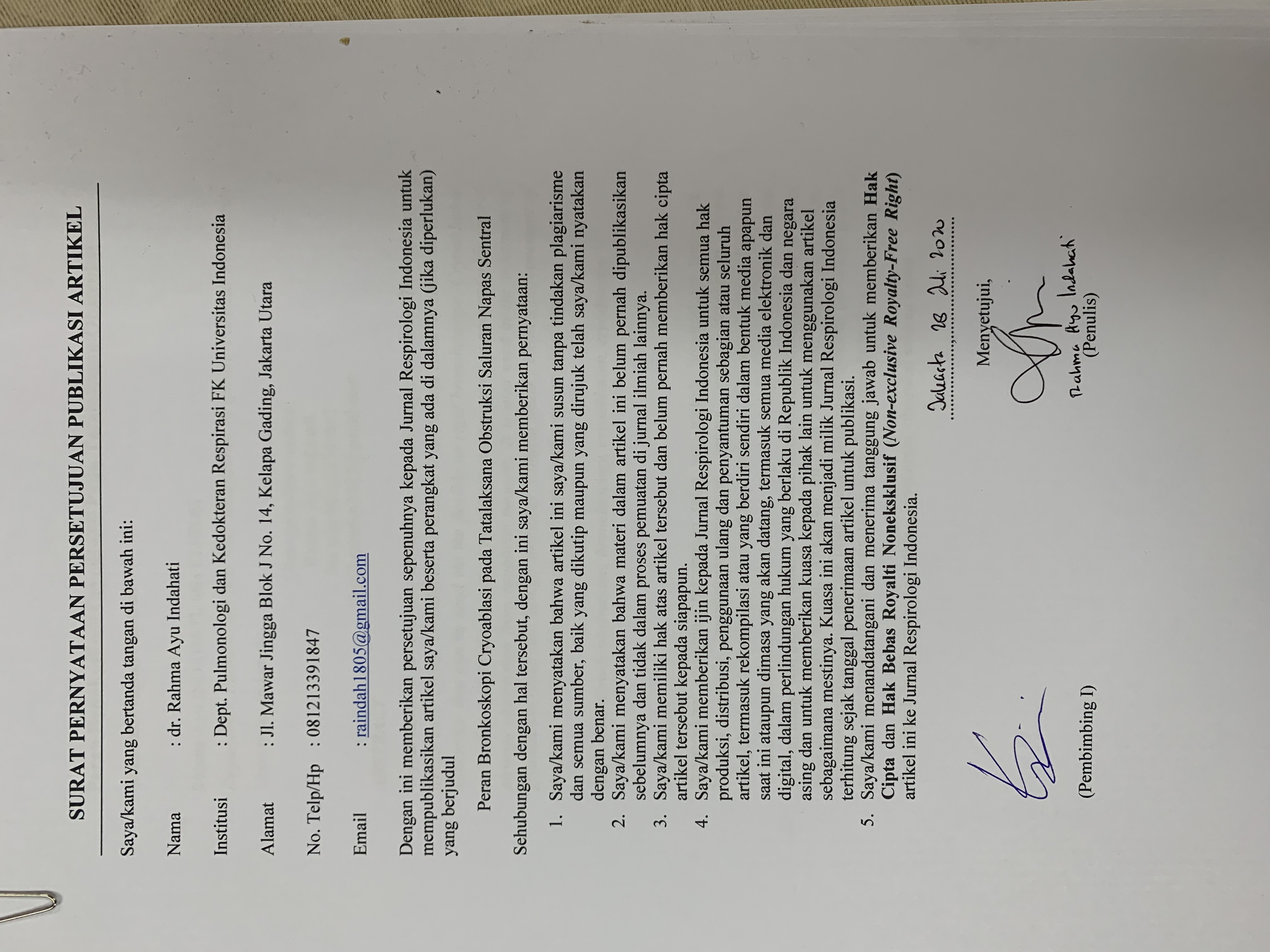 SURAT PERNYATAAN PERSETUJUAN PUBLIKASI ARTIKEL

Saya/kami yang bertanda tangan di bawah ini:

Nama : dr. Rahma Ayu Indahati

Institusi : Dept. Pulmonologi dan Kedokteran Respirasi FK Universitas Indonesia

Alamat : Jl. Mawar Jingga Blok J No. 14, Kelapa Gading, Jakarta Utara

No. Telp/Hp : 081213391847

Email : raindah1805@gmail.com

Dengan ini memberikan persetujuan sepenuhnya kepada Jurnal Respirologi Indonesia untuk mempublikasikan artikel saya/kami beserta perangkat yang ada di dalamnya (jika diperlukan) yang berjudul

Peran Bronkoskopi Cryoablasi pada Tatalaksana Obstruksi Saluran Napas Sentral

Sehubungan dengan hal tersebut, dengan ini saya/kami memberikan pernyataan:

1. Saya/kami menyatakan bahwa artikel ini saya/kami susun tanpa tindakan plagiarisme dan semua sumber, baik yang dikutip maupun yang dirujuk telah saya/kami nyatakan dengan benar.
2. Saya/kami menyatakan bahwa materi dalam artikel ini belum pernah dipublikasikan sebelumnya dan tidak dalam proses pemuatan di jurnal ilmiah lainnya.
3. Saya/kami memiliki hak atas artikel tersebut dan belum pernah memberikan hak cipta artikel tersebut kepada siapapun.
4. Saya/kami memberikan ijin kepada Jurnal Respirologi Indonesia untuk semua hak produksi, distribusi, penggunaan ulang dan penyantuman sebagian atau seluruh artikel, termasuk rekompilasi atau yang berdiri sendiri dalam bentuk media apapun saat ini ataupun dimasa yang akan datang, termasuk semua media elektronik dan digital, dalam perlindungan hukum yang berlaku di Republik Indonesia dan negara asing dan untuk memberikan kuasa kepada pihak lain untuk menggunakan artikel sebagaimana mestinya. Kuasa ini akan menjadi milik Jurnal Respirologi Indonesia terhitung sejak tanggal penerimaan artikel untuk publikasi.
5. Saya/kami menandatangani dan menerima tanggung jawab untuk memberikan Hak Cipta dan Hak Bebas Royalti Noneksklusif (Non-exclusive Royalty-Free Right) artikel ini ke Jurnal Respirologi Indonesia.

Jakarta, 28 Juli 2020

Menyetujui,

(Pembimbing I)

Rahma Ayu Indahati
(Penulis)